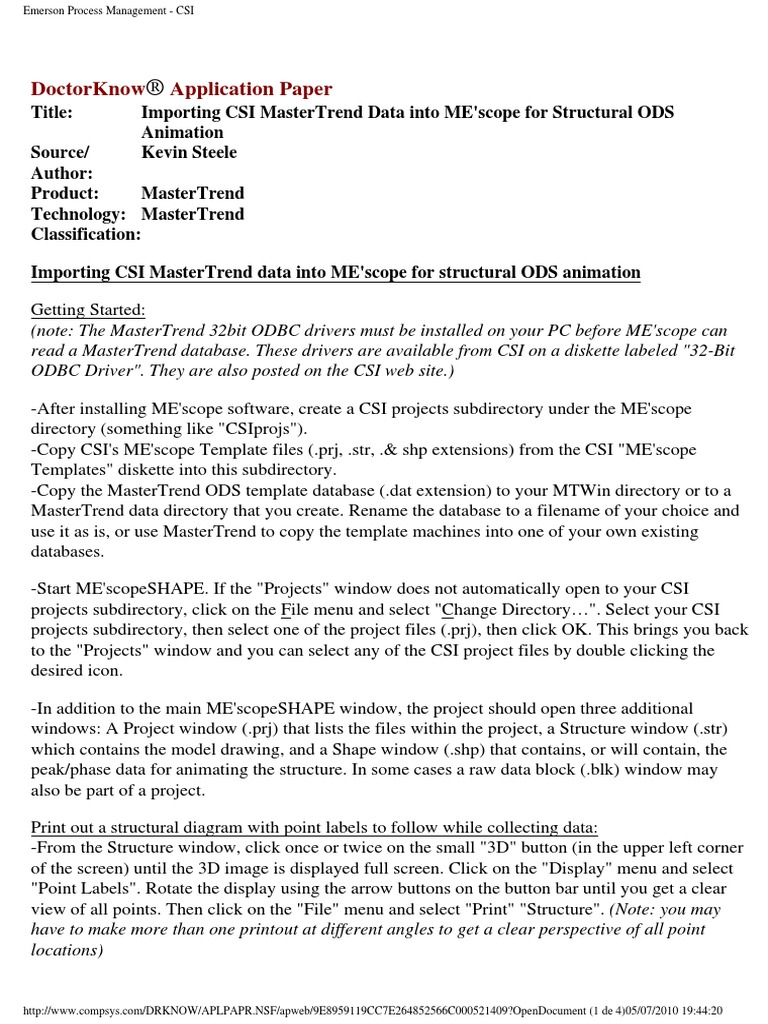 Emerson Process Management - CSI

DoctorKnow® Application Paper

Title: Importing CSI MasterTrend Data into ME'scope for Structural ODS Animation
Source/ Author: Kevin Steele
Product: MasterTrend
Technology: MasterTrend
Classification:

Importing CSI MasterTrend data into ME'scope for structural ODS animation

Getting Started:
(note: The MasterTrend 32bit ODBC drivers must be installed on your PC before ME'scope can read a MasterTrend database. These drivers are available from CSI on a diskette labeled "32-Bit ODBC Driver". They are also posted on the CSI web site.)

-After installing ME'scope software, create a CSI projects subdirectory under the ME'scope directory (something like "CSIprojs").
-Copy CSI's ME'scope Template files (.prj, .str, .& shp extensions) from the CSI "ME'scope Templates" diskette into this subdirectory.
-Copy the MasterTrend ODS template database (.dat extension) to your MTWin directory or to a MasterTrend data directory that you create. Rename the database to a filename of your choice and use it as is, or use MasterTrend to copy the template machines into one of your own existing databases.

-Start ME'scopeSHAPE. If the "Projects" window does not automatically open to your CSI projects subdirectory, click on the File menu and select "Change Directory…". Select your CSI projects subdirectory, then select one of the project files (.prj), then click OK. This brings you back to the "Projects" window and you can select any of the CSI project files by double clicking the desired icon.

-In addition to the main ME'scopeSHAPE window, the project should open three additional windows: A Project window (.prj) that lists the files within the project, a Structure window (.str) which contains the model drawing, and a Shape window (.shp) that contains, or will contain, the peak/phase data for animating the structure. In some cases a raw data block (.blk) window may also be part of a project.

Print out a structural diagram with point labels to follow while collecting data:
-From the Structure window, click once or twice on the small "3D" button (in the upper left corner of the screen) until the 3D image is displayed full screen. Click on the "Display" menu and select "Point Labels". Rotate the display using the arrow buttons on the button bar until you get a clear view of all points. Then click on the "File" menu and select "Print" "Structure". (Note: you may have to make more than one printout at different angles to get a clear perspective of all point locations)

http://www.compsys.com/DRKNOW/APLPAPR.NSF/apweb/9E8959119CC7E264852566C000521409?OpenDocument (1 de 4)05/07/2010 19:44:20